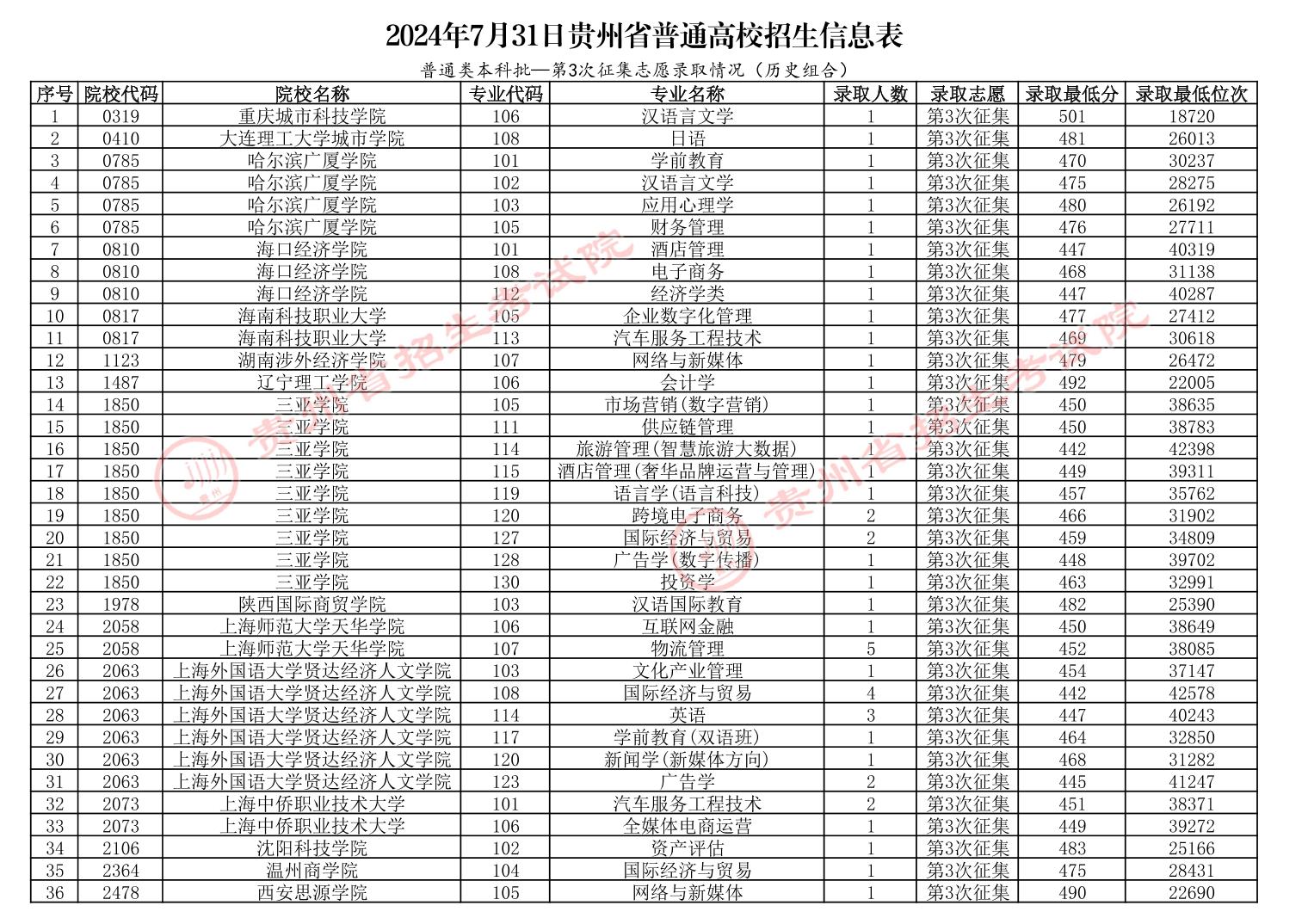 2024年7月31日贵州省普通高校招生信息表

普通类本科批—第3次征集志愿录取情况（历史组合）

| 序号 | 院校代码 | 院校名称 | 专业代码 | 专业名称 | 录取人数 | 录取志愿 | 录取最低分 | 录取最低位次 |
|---|---|---|---|---|---|---|---|---|
| 1 | 0319 | 重庆城市科技学院 | 106 | 汉语言文学 | 1 | 第3次征集 | 501 | 18720 |
| 2 | 0410 | 大连理工大学城市学院 | 108 | 日语 | 1 | 第3次征集 | 481 | 26013 |
| 3 | 0785 | 哈尔滨广厦学院 | 101 | 学前教育 | 1 | 第3次征集 | 470 | 30237 |
| 4 | 0785 | 哈尔滨广厦学院 | 102 | 汉语言文学 | 1 | 第3次征集 | 475 | 28275 |
| 5 | 0785 | 哈尔滨广厦学院 | 103 | 应用心理学 | 1 | 第3次征集 | 480 | 26192 |
| 6 | 0785 | 哈尔滨广厦学院 | 105 | 财务管理 | 1 | 第3次征集 | 476 | 27711 |
| 7 | 0810 | 海口经济学院 | 101 | 酒店管理 | 1 | 第3次征集 | 447 | 40319 |
| 8 | 0810 | 海口经济学院 | 108 | 电子商务 | 1 | 第3次征集 | 468 | 31138 |
| 9 | 0810 | 海口经济学院 | 112 | 经济学类 | 1 | 第3次征集 | 447 | 40287 |
| 10 | 0817 | 海南科技职业大学 | 105 | 企业数字化管理 | 1 | 第3次征集 | 477 | 27412 |
| 11 | 0817 | 海南科技职业大学 | 113 | 汽车服务工程技术 | 1 | 第3次征集 | 469 | 30618 |
| 12 | 1123 | 湖南涉外经济学院 | 107 | 网络与新媒体 | 1 | 第3次征集 | 479 | 26472 |
| 13 | 1487 | 辽宁理工学院 | 106 | 会计学 | 1 | 第3次征集 | 492 | 22005 |
| 14 | 1850 | 三亚学院 | 105 | 市场营销(数字营销) | 1 | 第3次征集 | 450 | 38635 |
| 15 | 1850 | 三亚学院 | 111 | 供应链管理 | 1 | 第3次征集 | 450 | 38783 |
| 16 | 1850 | 三亚学院 | 114 | 旅游管理(智慧旅游大数据) | 1 | 第3次征集 | 442 | 42398 |
| 17 | 1850 | 三亚学院 | 115 | 酒店管理(奢华品牌运营与管理) | 1 | 第3次征集 | 449 | 39311 |
| 18 | 1850 | 三亚学院 | 119 | 语言学(语言科技) | 1 | 第3次征集 | 457 | 35762 |
| 19 | 1850 | 三亚学院 | 120 | 跨境电子商务 | 2 | 第3次征集 | 466 | 31902 |
| 20 | 1850 | 三亚学院 | 127 | 国际经济与贸易 | 2 | 第3次征集 | 459 | 34809 |
| 21 | 1850 | 三亚学院 | 128 | 广告学(数字传播) | 1 | 第3次征集 | 448 | 39702 |
| 22 | 1850 | 三亚学院 | 130 | 投资学 | 1 | 第3次征集 | 463 | 32991 |
| 23 | 1978 | 陕西国际商贸学院 | 103 | 汉语国际教育 | 1 | 第3次征集 | 482 | 25390 |
| 24 | 2058 | 上海师范大学天华学院 | 106 | 互联网金融 | 1 | 第3次征集 | 450 | 38649 |
| 25 | 2058 | 上海师范大学天华学院 | 107 | 物流管理 | 5 | 第3次征集 | 452 | 38085 |
| 26 | 2063 | 上海外国语大学贤达经济人文学院 | 103 | 文化产业管理 | 1 | 第3次征集 | 454 | 37147 |
| 27 | 2063 | 上海外国语大学贤达经济人文学院 | 108 | 国际经济与贸易 | 4 | 第3次征集 | 442 | 42578 |
| 28 | 2063 | 上海外国语大学贤达经济人文学院 | 114 | 英语 | 3 | 第3次征集 | 447 | 40243 |
| 29 | 2063 | 上海外国语大学贤达经济人文学院 | 117 | 学前教育(双语班) | 1 | 第3次征集 | 464 | 32850 |
| 30 | 2063 | 上海外国语大学贤达经济人文学院 | 120 | 新闻学(新媒体方向) | 1 | 第3次征集 | 468 | 31282 |
| 31 | 2063 | 上海外国语大学贤达经济人文学院 | 123 | 广告学 | 2 | 第3次征集 | 445 | 41247 |
| 32 | 2073 | 上海中侨职业技术大学 | 101 | 汽车服务工程技术 | 2 | 第3次征集 | 451 | 38371 |
| 33 | 2073 | 上海中侨职业技术大学 | 106 | 全媒体电商运营 | 1 | 第3次征集 | 449 | 39272 |
| 34 | 2106 | 沈阳科技学院 | 102 | 资产评估 | 1 | 第3次征集 | 483 | 25166 |
| 35 | 2364 | 温州商学院 | 104 | 国际经济与贸易 | 1 | 第3次征集 | 475 | 28431 |
| 36 | 2478 | 西安思源学院 | 105 | 网络与新媒体 | 1 | 第3次征集 | 490 | 22690 |

贵州省招生考试院
贵州省招生考试院